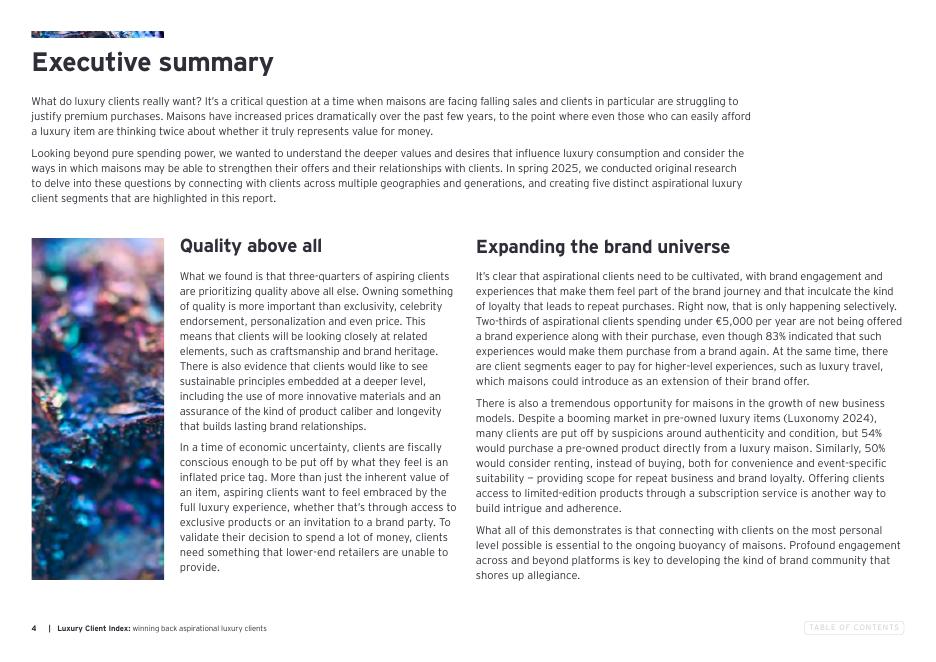 Executive summary

What do luxury clients really want? It's a critical question at a time when maisons are facing falling sales and clients in particular are struggling to justify premium purchases. Maisons have increased prices dramatically over the past few years, to the point where even those who can easily afford a luxury item are thinking twice about whether it truly represents value for money.

Looking beyond pure spending power, we wanted to understand the deeper values and desires that influence luxury consumption and consider the ways in which maisons may be able to strengthen their offers and their relationships with clients. In spring 2025, we conducted original research to delve into these questions by connecting with clients across multiple geographies and generations, and creating five distinct aspirational luxury client segments that are highlighted in this report.

Quality above all

What we found is that three-quarters of aspiring clients are prioritizing quality above all else. Owning something of quality is more important than exclusivity, celebrity endorsement, personalization and even price. This means that clients will be looking closely at related elements, such as craftsmanship and brand heritage. There is also evidence that clients would like to see sustainable principles embedded at a deeper level, including the use of more innovative materials and an assurance of the kind of product caliber and longevity that builds lasting brand relationships.

In a time of economic uncertainty, clients are fiscally conscious enough to be put off by what they feel is an inflated price tag. More than just the inherent value of an item, aspiring clients want to feel embraced by the full luxury experience, whether that's through access to exclusive products or an invitation to a brand party. To validate their decision to spend a lot of money, clients need something that lower-end retailers are unable to provide.

Expanding the brand universe

It's clear that aspirational clients need to be cultivated, with brand engagement and experiences that make them feel part of the brand journey and that inculcate the kind of loyalty that leads to repeat purchases. Right now, that is only happening selectively. Two-thirds of aspirational clients spending under €5,000 per year are not being offered a brand experience along with their purchase, even though 83% indicated that such experiences would make them purchase from a brand again. At the same time, there are client segments eager to pay for higher-level experiences, such as luxury travel, which maisons could introduce as an extension of their brand offer.

There is also a tremendous opportunity for maisons in the growth of new business models. Despite a booming market in pre-owned luxury items (Luxonomy 2024), many clients are put off by suspicions around authenticity and condition, but 54% would purchase a pre-owned product directly from a luxury maison. Similarly, 50% would consider renting, instead of buying, both for convenience and event-specific suitability — providing scope for repeat business and brand loyalty. Offering clients access to limited-edition products through a subscription service is another way to build intrigue and adherence.

What all of this demonstrates is that connecting with clients on the most personal level possible is essential to the ongoing buoyancy of maisons. Profound engagement across and beyond platforms is key to developing the kind of brand community that shores up allegiance.

4 | Luxury Client Index: winning back aspirational luxury clients

TABLE OF CONTENTS